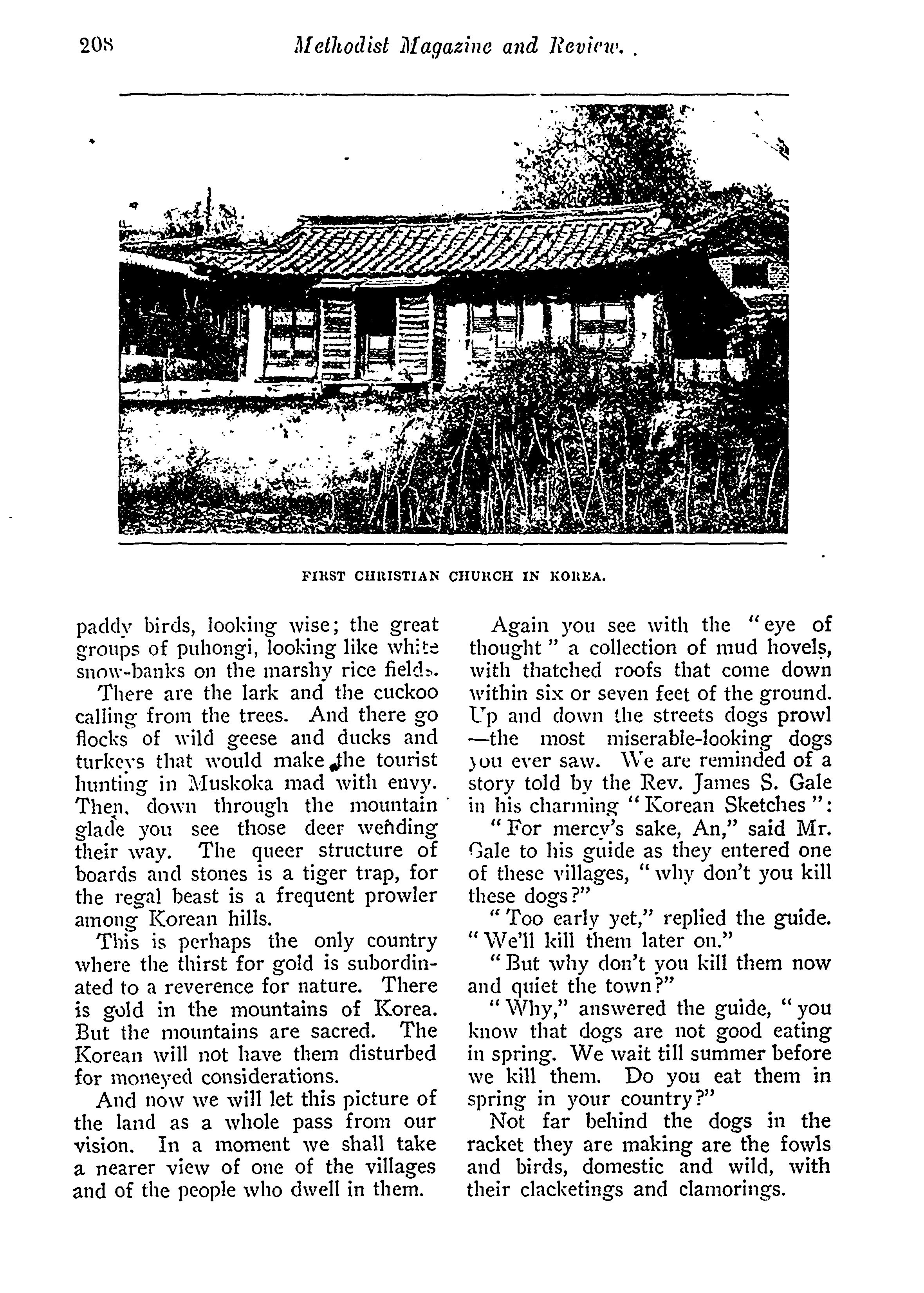 208 Methodist Magazine and Review.

FIRST CHRISTIAN CHURCH IN KOREA.

paddy birds, looking wise; the great groups of puhongi, looking like white snow-banks on the marshy rice fields.

There are the lark and the cuckoo calling from the trees. And there go flocks of wild geese and ducks and turkeys that would make the tourist hunting in Muskoka mad with envy. Then, down through the mountain glade you see those deer wending their way. The queer structure of boards and stones is a tiger trap, for the regal beast is a frequent prowler among Korean hills.

This is perhaps the only country where the thirst for gold is subordinated to a reverence for nature. There is gold in the mountains of Korea. But the mountains are sacred. The Korean will not have them disturbed for moneyed considerations.

And now we will let this picture of the land as a whole pass from our vision. In a moment we shall take a nearer view of one of the villages and of the people who dwell in them.

Again you see with the "eye of thought" a collection of mud hovels, with thatched roofs that come down within six or seven feet of the ground. Up and down the streets dogs prowl —the most miserable-looking dogs you ever saw. We are reminded of a story told by the Rev. James S. Gale in his charming "Korean Sketches":

"For mercy's sake, An," said Mr. Gale to his guide as they entered one of these villages, "why don't you kill these dogs?"

"Too early yet," replied the guide. "We'll kill them later on."

"But why don't you kill them now and quiet the town?"

"Why," answered the guide, "you know that dogs are not good eating in spring. We wait till summer before we kill them. Do you eat them in spring in your country?"

Not far behind the dogs in the racket they are making are the fowls and birds, domestic and wild, with their clacketings and clamorings.